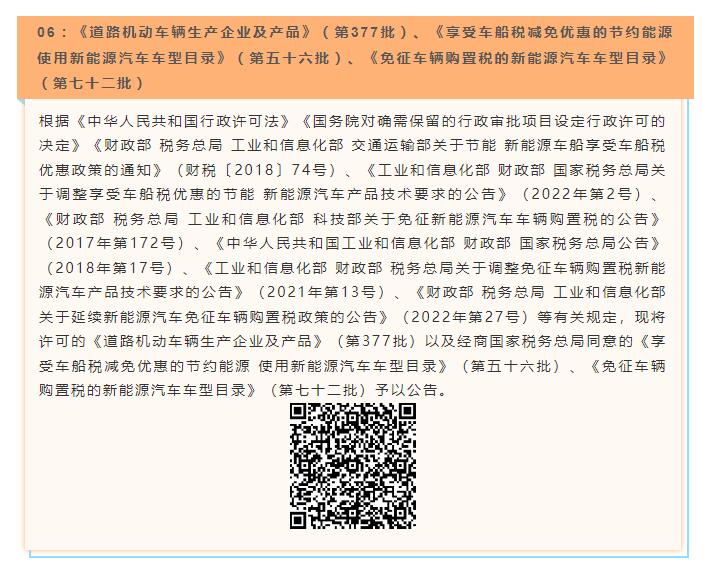 06：《道路机动车辆生产企业及产品》（第377批）、《享受车船税减免优惠的节约能源 使用新能源汽车车型目录》（第五十六批）、《免征车辆购置税的新能源汽车车型目录》（第七十二批）

根据《中华人民共和国行政许可法》《国务院对确需保留的行政审批项目设定行政许可的决定》《财政部 税务总局 工业和信息化部 交通运输部关于节能 新能源车船享受车船税优惠政策的通知》（财税〔2018〕74号）、《工业和信息化部 财政部 国家税务总局关于调整享受车船税优惠的节能 新能源汽车产品技术要求的公告》（2022年第2号）、《财政部 税务总局 工业和信息化部 科技部关于免征新能源汽车车辆购置税的公告》（2017年第172号）、《中华人民共和国工业和信息化部 财政部 国家税务总局公告》（2018年第17号）、《工业和信息化部 财政部 税务总局关于调整免征车辆购置税新能源汽车产品技术要求的公告》（2021年第13号）、《财政部 税务总局 工业和信息化部关于延续新能源汽车免征车辆购置税政策的公告》（2022年第27号）等有关规定，现将许可的《道路机动车辆生产企业及产品》（第377批）以及经商国家税务总局同意的《享受车船税减免优惠的节约能源 使用新能源汽车车型目录》（第五十六批）、《免征车辆购置税的新能源汽车车型目录》（第七十二批）予以公告。